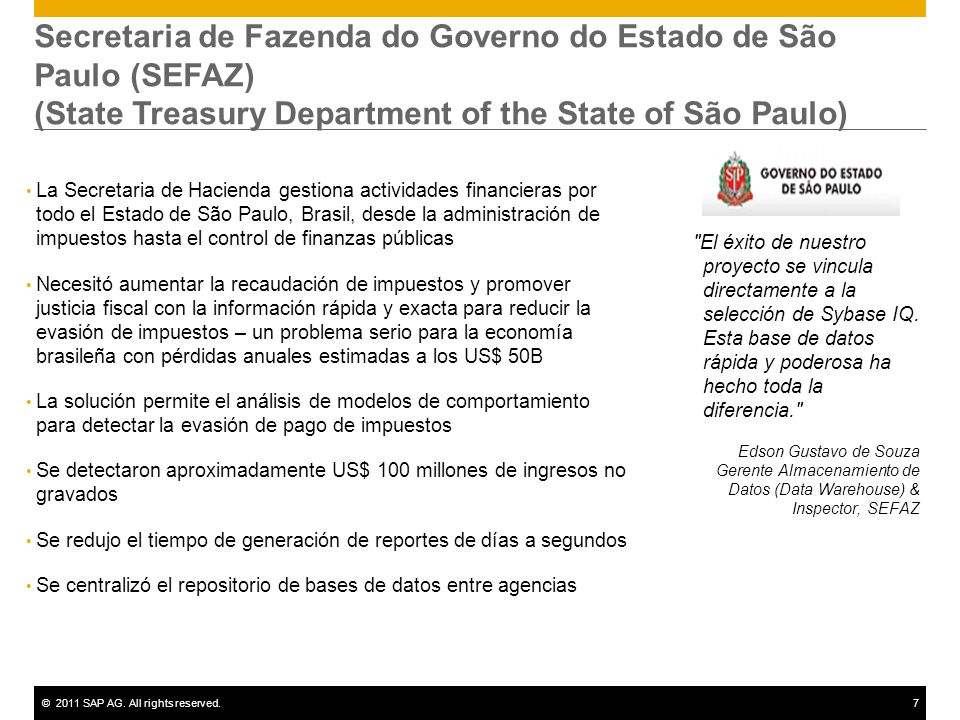 Secretaria de Fazenda do Governo do Estado de São Paulo (SEFAZ)
(State Treasury Department of the State of São Paulo)

• La Secretaria de Hacienda gestiona actividades financieras por todo el Estado de São Paulo, Brasil, desde la administración de impuestos hasta el control de finanzas públicas

• Necesitó aumentar la recaudación de impuestos y promover justicia fiscal con la información rápida y exacta para reducir la evasión de impuestos – un problema serio para la economía brasileña con pérdidas anuales estimadas a los US$ 50B

• La solución permite el análisis de modelos de comportamiento para detectar la evasión de pago de impuestos

• Se detectaron aproximadamente US$ 100 millones de ingresos no gravados

• Se redujo el tiempo de generación de reportes de días a segundos

• Se centralizó el repositorio de bases de datos entre agencias

SP GOVERNO DO ESTADO DE SÃO PAULO

"El éxito de nuestro proyecto se vincula directamente a la selección de Sybase IQ. Esta base de datos rápida y poderosa ha hecho toda la diferencia."

Edson Gustavo de Souza
Gerente Almacenamiento de Datos (Data Warehouse) & Inspector, SEFAZ

© 2011 SAP AG. All rights reserved.

7